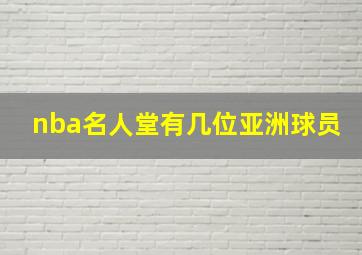 nba名人堂有几位亚洲球员